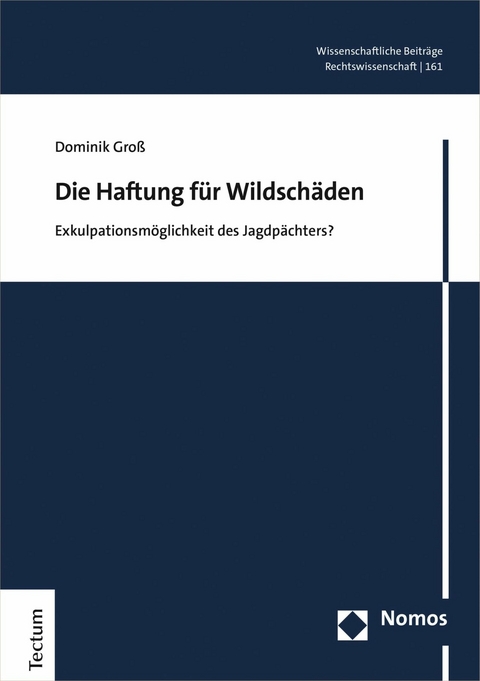 Wissenschaftliche Beiträge
Rechtswissenschaft | 161

Dominik Groß

Die Haftung für Wildschäden

Exkulpationsmöglichkeit des Jagdpächters?

Tectum

Nomos